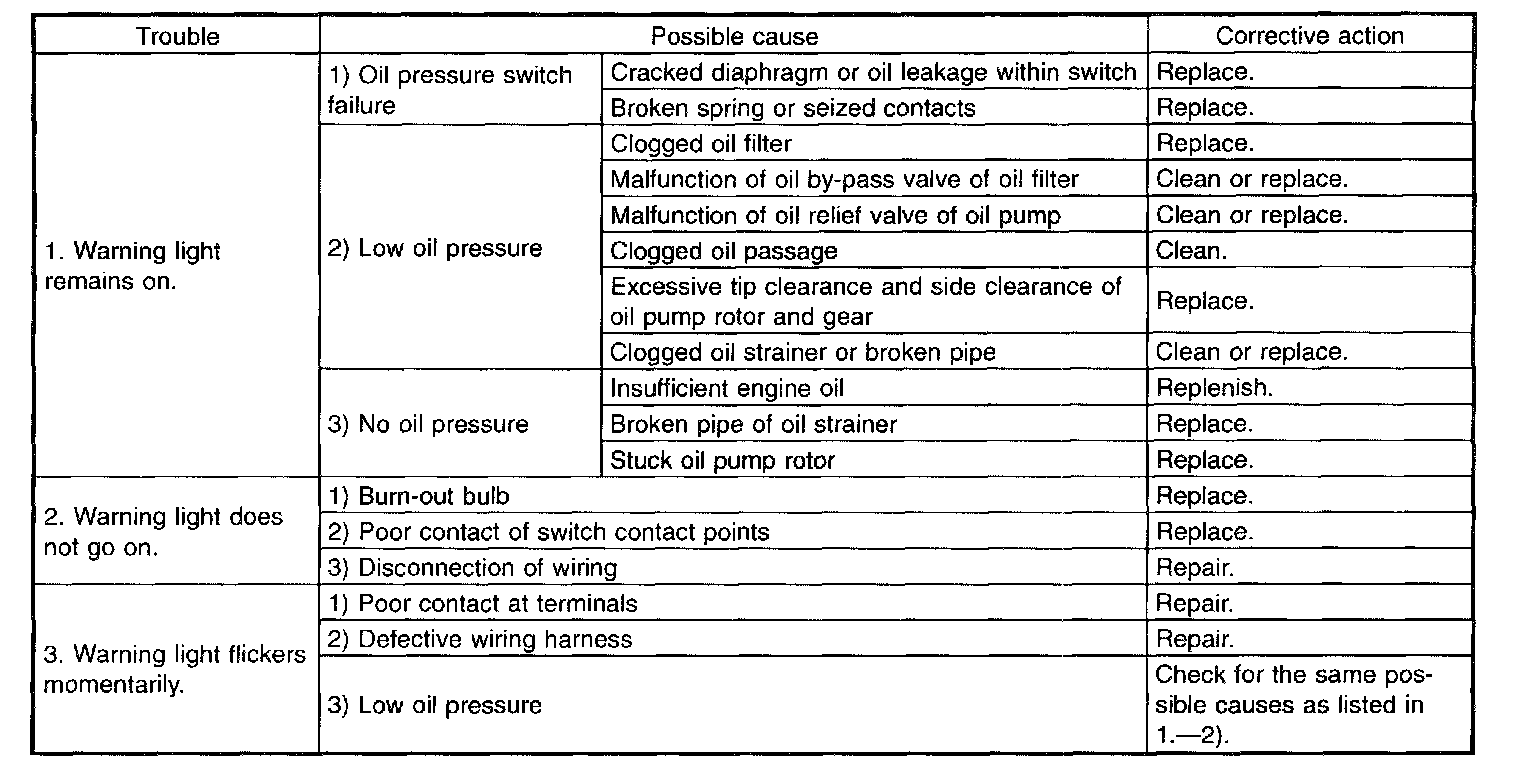 | Trouble | Possible cause | | Corrective action |
|---|---|---|---|
| 1. Warning light remains on. | 1) Oil pressure switch failure | Cracked diaphragm or oil leakage within switch | Replace. |
| | | Broken spring or seized contacts | Replace. |
| | 2) Low oil pressure | Clogged oil filter | Replace. |
| | | Malfunction of oil by-pass valve of oil filter | Clean or replace. |
| | | Malfunction of oil relief valve of oil pump | Clean or replace. |
| | | Clogged oil passage | Clean. |
| | | Excessive tip clearance and side clearance of oil pump rotor and gear | Replace. |
| | | Clogged oil strainer or broken pipe | Clean or replace. |
| | 3) No oil pressure | Insufficient engine oil | Replenish. |
| | | Broken pipe of oil strainer | Replace. |
| | | Stuck oil pump rotor | Replace. |
| 2. Warning light does not go on. | 1) Burn-out bulb | | Replace. |
| | 2) Poor contact of switch contact points | | Replace. |
| | 3) Disconnection of wiring | | Repair. |
| 3. Warning light flickers momentarily. | 1) Poor contact at terminals | | Repair. |
| | 2) Defective wiring harness | | Repair. |
| | 3) Low oil pressure | | Check for the same possible causes as listed in 1.—2). |